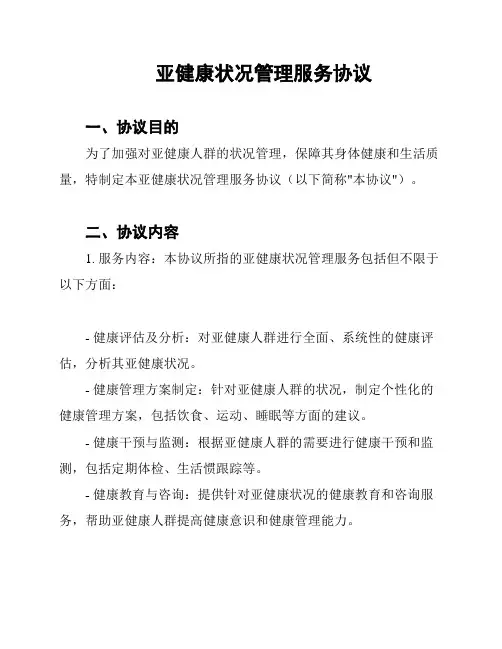 亚健康状况管理服务协议

一、协议目的

为了加强对亚健康人群的状况管理，保障其身体健康和生活质量，特制定本亚健康状况管理服务协议（以下简称"本协议"）。

二、协议内容

1. 服务内容：本协议所指的亚健康状况管理服务包括但不限于以下方面：

- 健康评估及分析：对亚健康人群进行全面、系统性的健康评估，分析其亚健康状况。

- 健康管理方案制定：针对亚健康人群的状况，制定个性化的健康管理方案，包括饮食、运动、睡眠等方面的建议。

- 健康干预与监测：根据亚健康人群的需要进行健康干预和监测，包括定期体检、生活惯跟踪等。

- 健康教育与咨询：提供针对亚健康状况的健康教育和咨询服务，帮助亚健康人群提高健康意识和健康管理能力。